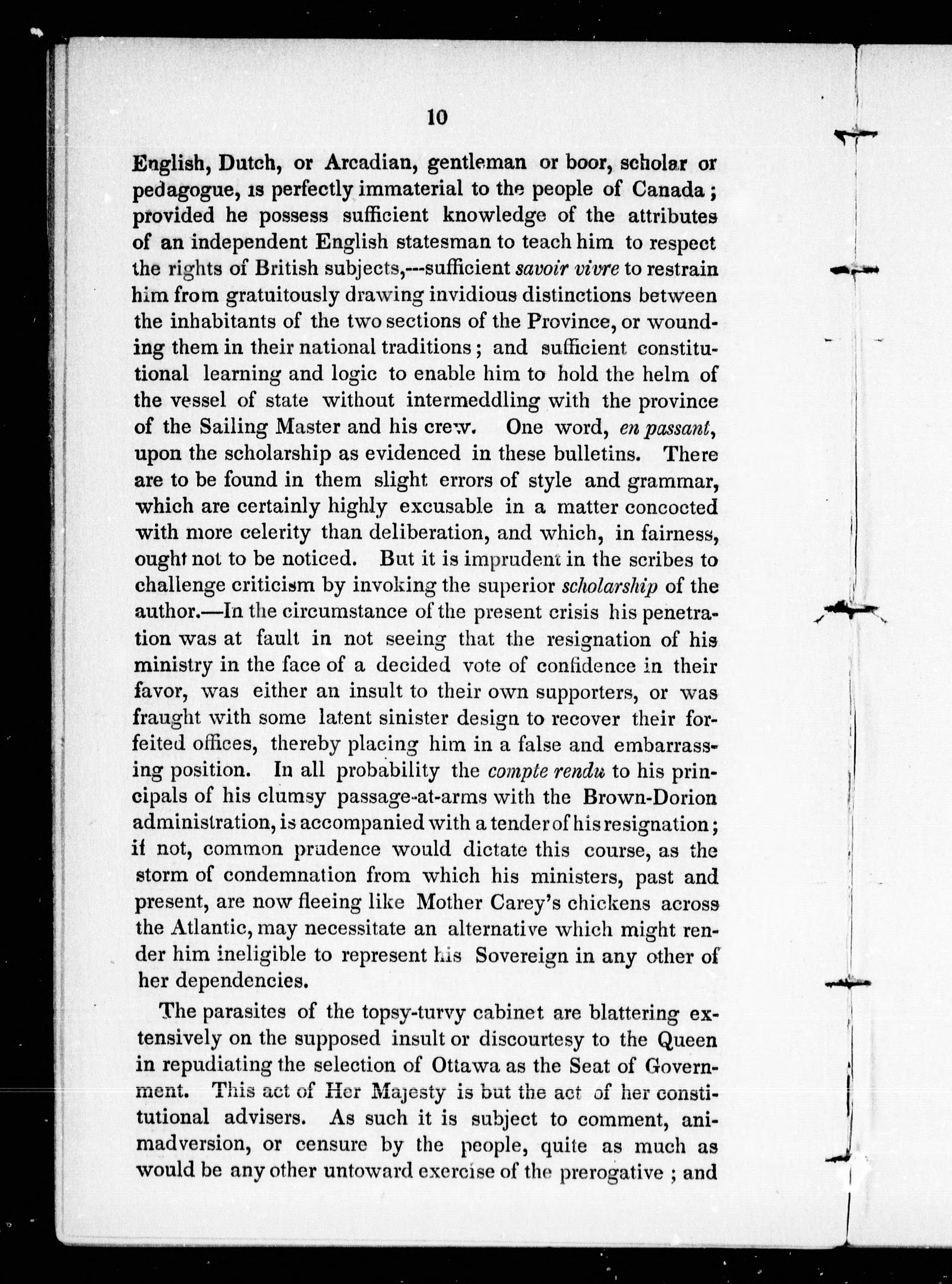 10

English, Dutch, or Arcadian, gentleman or boor, scholar or pedagogue, is perfectly immaterial to the people of Canada; provided he possess sufficient knowledge of the attributes of an independent English statesman to teach him to respect the rights of British subjects,---sufficient savoir vivre to restrain him from gratuitously drawing invidious distinctions between the inhabitants of the two sections of the Province, or wounding them in their national traditions; and sufficient constitutional learning and logic to enable him to hold the helm of the vessel of state without intermeddling with the province of the Sailing Master and his crew. One word, en passant, upon the scholarship as evidenced in these bulletins. There are to be found in them slight errors of style and grammar, which are certainly highly excusable in a matter concocted with more celerity than deliberation, and which, in fairness, ought not to be noticed. But it is imprudent in the scribes to challenge criticism by invoking the superior scholarship of the author.—In the circumstance of the present crisis his penetration was at fault in not seeing that the resignation of his ministry in the face of a decided vote of confidence in their favor, was either an insult to their own supporters, or was fraught with some latent sinister design to recover their forfeited offices, thereby placing him in a false and embarrassing position. In all probability the compte rendu to his principals of his clumsy passage-at-arms with the Brown-Dorion administration, is accompanied with a tender of his resignation; if not, common prudence would dictate this course, as the storm of condemnation from which his ministers, past and present, are now fleeing like Mother Carey's chickens across the Atlantic, may necessitate an alternative which might render him ineligible to represent his Sovereign in any other of her dependencies.

The parasites of the topsy-turvy cabinet are blattering extensively on the supposed insult or discourtesy to the Queen in repudiating the selection of Ottawa as the Seat of Government. This act of Her Majesty is but the act of her constitutional advisers. As such it is subject to comment, animadversion, or censure by the people, quite as much as would be any other untoward exercise of the prerogative; and